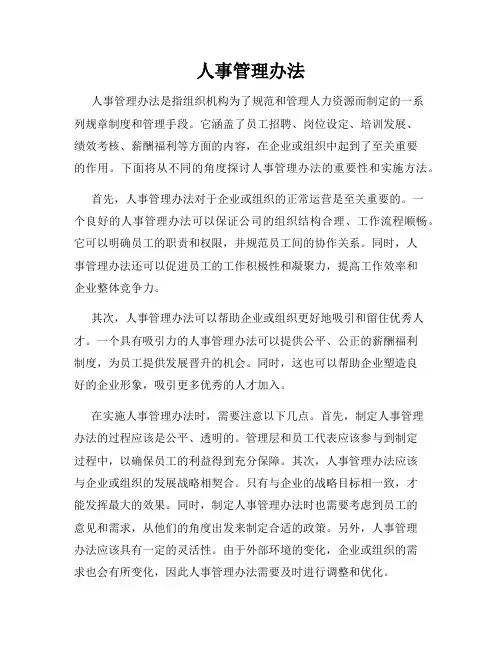 人事管理办法

人事管理办法是指组织机构为了规范和管理人力资源而制定的一系列规章制度和管理手段。它涵盖了员工招聘、岗位设定、培训发展、绩效考核、薪酬福利等方面的内容，在企业或组织中起到了至关重要的作用。下面将从不同的角度探讨人事管理办法的重要性和实施方法。

首先，人事管理办法对于企业或组织的正常运营是至关重要的。一个良好的人事管理办法可以保证公司的组织结构合理、工作流程顺畅。它可以明确员工的职责和权限，并规范员工间的协作关系。同时，人事管理办法还可以促进员工的工作积极性和凝聚力，提高工作效率和企业整体竞争力。

其次，人事管理办法可以帮助企业或组织更好地吸引和留住优秀人才。一个具有吸引力的人事管理办法可以提供公平、公正的薪酬福利制度，为员工提供发展晋升的机会。同时，这也可以帮助企业塑造良好的企业形象，吸引更多优秀的人才加入。

在实施人事管理办法时，需要注意以下几点。首先，制定人事管理办法的过程应该是公平、透明的。管理层和员工代表应该参与到制定过程中，以确保员工的利益得到充分保障。其次，人事管理办法应该与企业或组织的发展战略相契合。只有与企业的战略目标相一致，才能发挥最大的效果。同时，制定人事管理办法时也需要考虑到员工的意见和需求，从他们的角度出发来制定合适的政策。另外，人事管理办法应该具有一定的灵活性。由于外部环境的变化，企业或组织的需求也会有所变化，因此人事管理办法需要及时进行调整和优化。